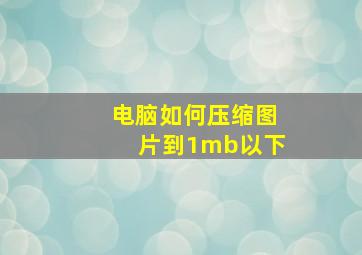 电脑如何压缩图片到1mb以下